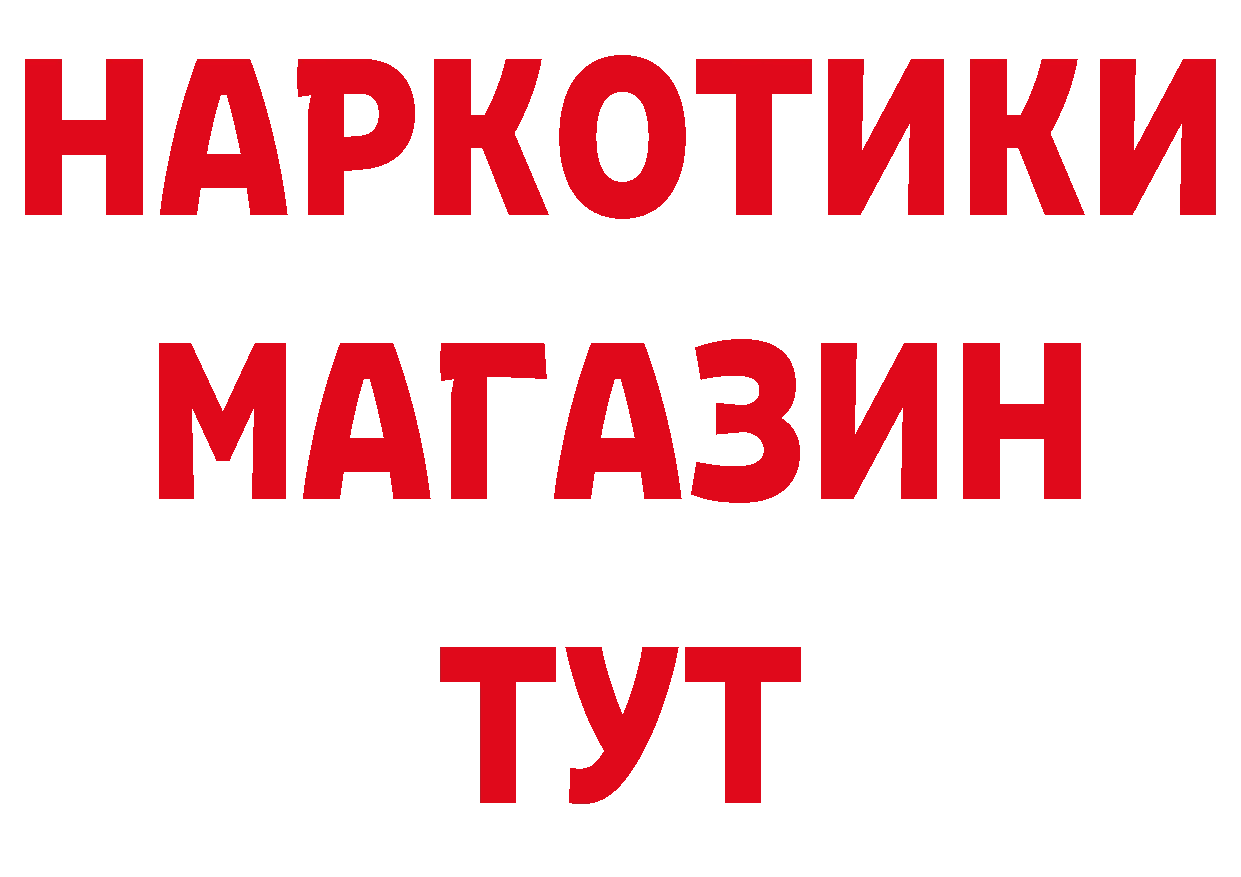 НАРКОТИКИ
МАГАЗИН
ТУТ